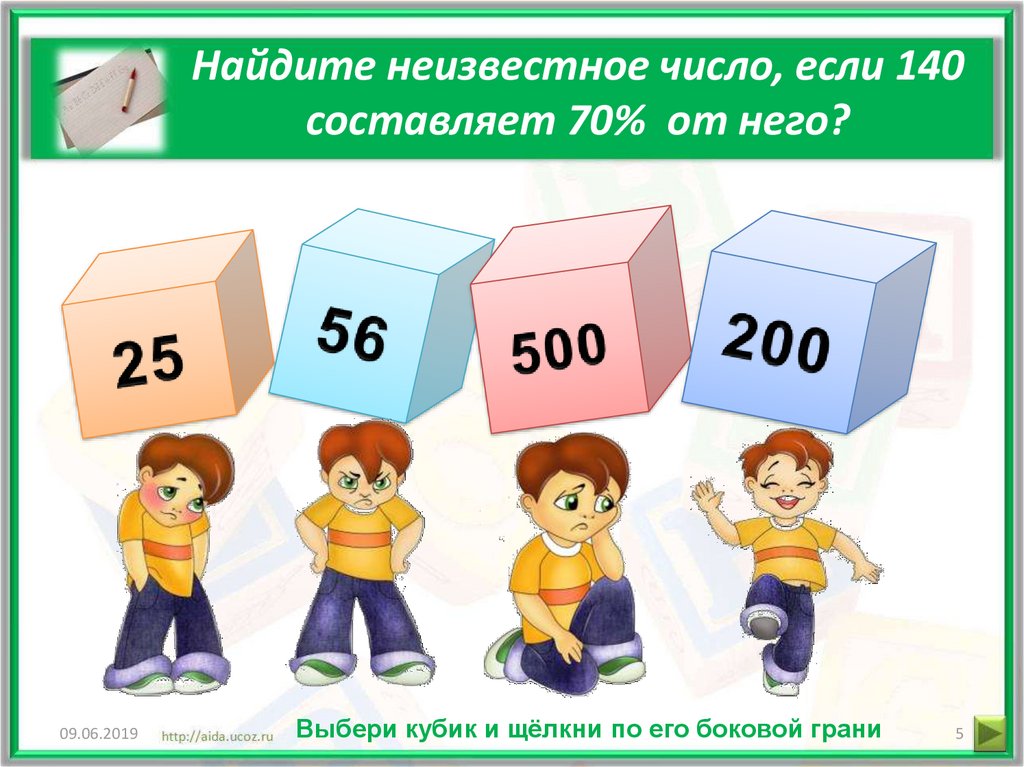 Найдите неизвестное число, если 140 составляет 70% от него?

25

56

500

200

09.06.2019 http://aida.ucoz.ru Выбери кубик и щёлкни по его боковой грани 5